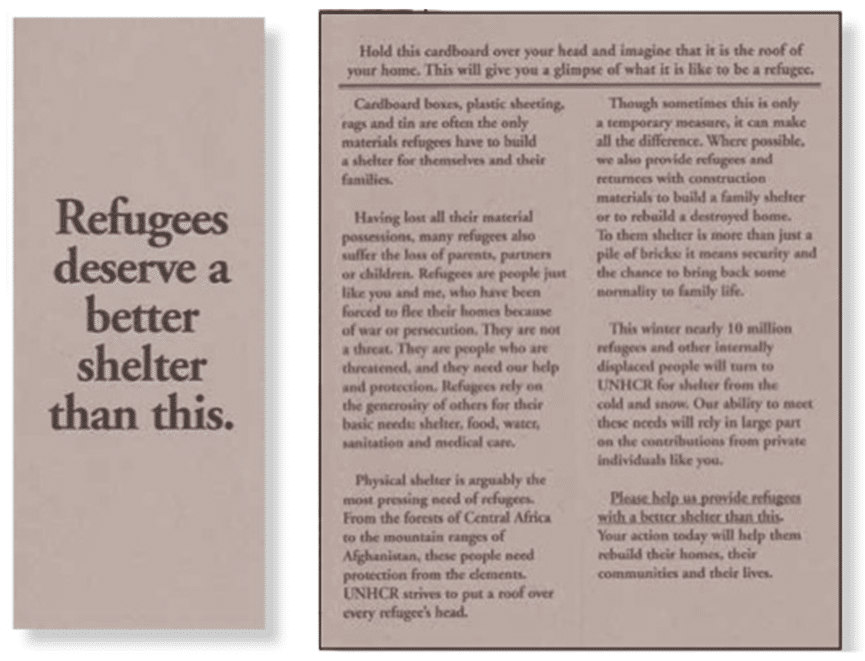 Refugees deserve a better shelter than this.

Hold this cardboard over your head and imagine that it is the roof of your home. This will give you a glimpse of what it is like to be a refugee.

Cardboard boxes, plastic sheeting, rags and tin are often the only materials refugees have to build a shelter for themselves and their families.

Having lost all their material possessions, many refugees also suffer the loss of parents, partners or children. Refugees are people just like you and me, who have been forced to flee their homes because of war or persecution. They are not a threat. They are people who are threatened, and they need our help and protection. Refugees rely on the generosity of others for their basic needs: shelter, food, water, sanitation and medical care.

Physical shelter is arguably the most pressing need of refugees. From the forests of Central Africa to the mountain ranges of Afghanistan, these people need protection from the elements. UNHCR strives to put a roof over every refugee's head.

Though sometimes this is only a temporary measure, it can make all the difference. Where possible, we also provide refugees and returnees with construction materials to build a family shelter or to rebuild a destroyed home. To them shelter is more than just a pile of bricks: it means security and the chance to bring back some normality to family life.

This winter nearly 10 million refugees and other internally displaced people will turn to UNHCR for shelter from the cold and snow. Our ability to meet these needs will rely in large part on the contributions from private individuals like you.

Please help us provide refugees with a better shelter than this. Your action today will help them rebuild their homes, their communities and their lives.